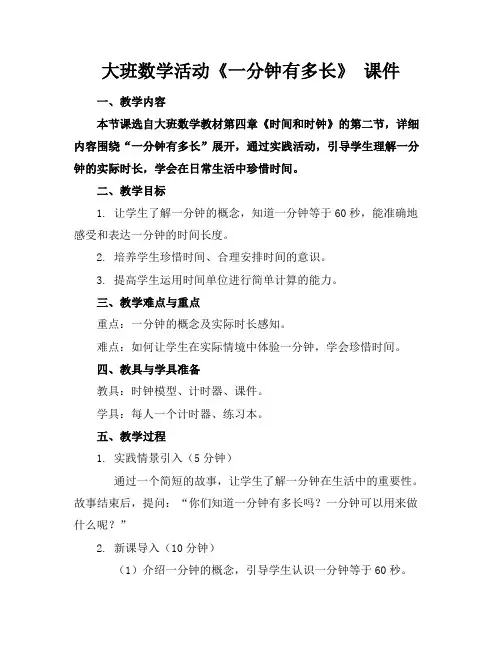 大班数学活动《一分钟有多长》 课件

一、教学内容

本节课选自大班数学教材第四章《时间和时钟》的第二节，详细内容围绕“一分钟有多长”展开，通过实践活动，引导学生理解一分钟的实际时长，学会在日常生活中珍惜时间。

二、教学目标

1. 让学生了解一分钟的概念，知道一分钟等于60秒，能准确地感受和表达一分钟的时间长度。

2. 培养学生珍惜时间、合理安排时间的意识。

3. 提高学生运用时间单位进行简单计算的能力。

三、教学难点与重点

重点：一分钟的概念及实际时长感知。

难点：如何让学生在实际情境中体验一分钟，学会珍惜时间。

四、教具与学具准备

教具：时钟模型、计时器、课件。

学具：每人一个计时器、练习本。

五、教学过程

1. 实践情景引入（5分钟）

通过一个简短的故事，让学生了解一分钟在生活中的重要性。故事结束后，提问：“你们知道一分钟有多长吗？一分钟可以用来做什么呢？”

2. 新课导入（10分钟）

（1）介绍一分钟的概念，引导学生认识一分钟等于60秒。